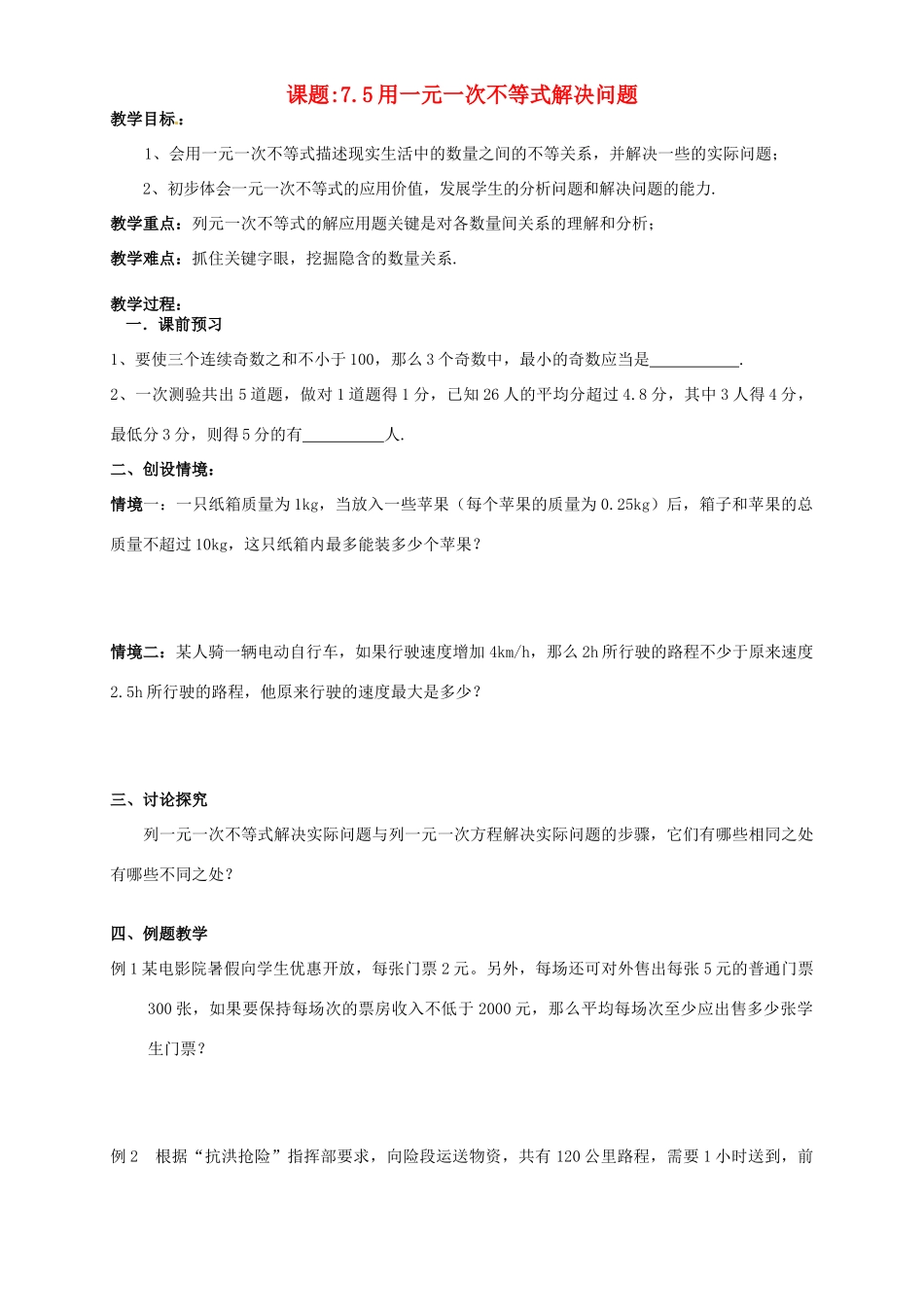 课题:7.5用一元一次不等式解决问题

教学目标：

1、会用一元一次不等式描述现实生活中的数量之间的不等关系，并解决一些的实际问题；

2、初步体会一元一次不等式的应用价值，发展学生的分析问题和解决问题的能力.

教学重点：列元一次不等式的解应用题关键是对各数量间关系的理解和分析；

教学难点：抓住关键字眼，挖掘隐含的数量关系.

教学过程：

一. 课前预习

1、要使三个连续奇数之和不小于100，那么3个奇数中，最小的奇数应当是___________.

2、一次测验共出5道题，做对1道题得1分，已知26人的平均分超过4.8分，其中3人得4分，最低分3分，则得5分的有__________人.

二、创设情境：

情境一：一只纸箱质量为1kg，当放入一些苹果（每个苹果的质量为0.25kg）后，箱子和苹果的总质量不超过10kg，这只纸箱内最多能装多少个苹果？

情境二：某人骑一辆电动自行车，如果行驶速度增加4km/h，那么2h所行驶的路程不少于原来速度2.5h所行驶的路程，他原来行驶的速度最大是多少？

三、讨论探究

列一元一次不等式解决实际问题与列一元一次方程解决实际问题的步骤，它们有哪些相同之处有哪些不同之处？

四、例题教学

例1某电影院暑假向学生优惠开放，每张门票2元。另外，每场还可对外售出每张5元的普通门票300张，如果要保持每场次的票房收入不低于2000元，那么平均每场次至少应出售多少张学生门票？

例2 根据“抗洪抢险”指挥部要求，向险段运送物资，共有120公里路程，需要1小时送到，前